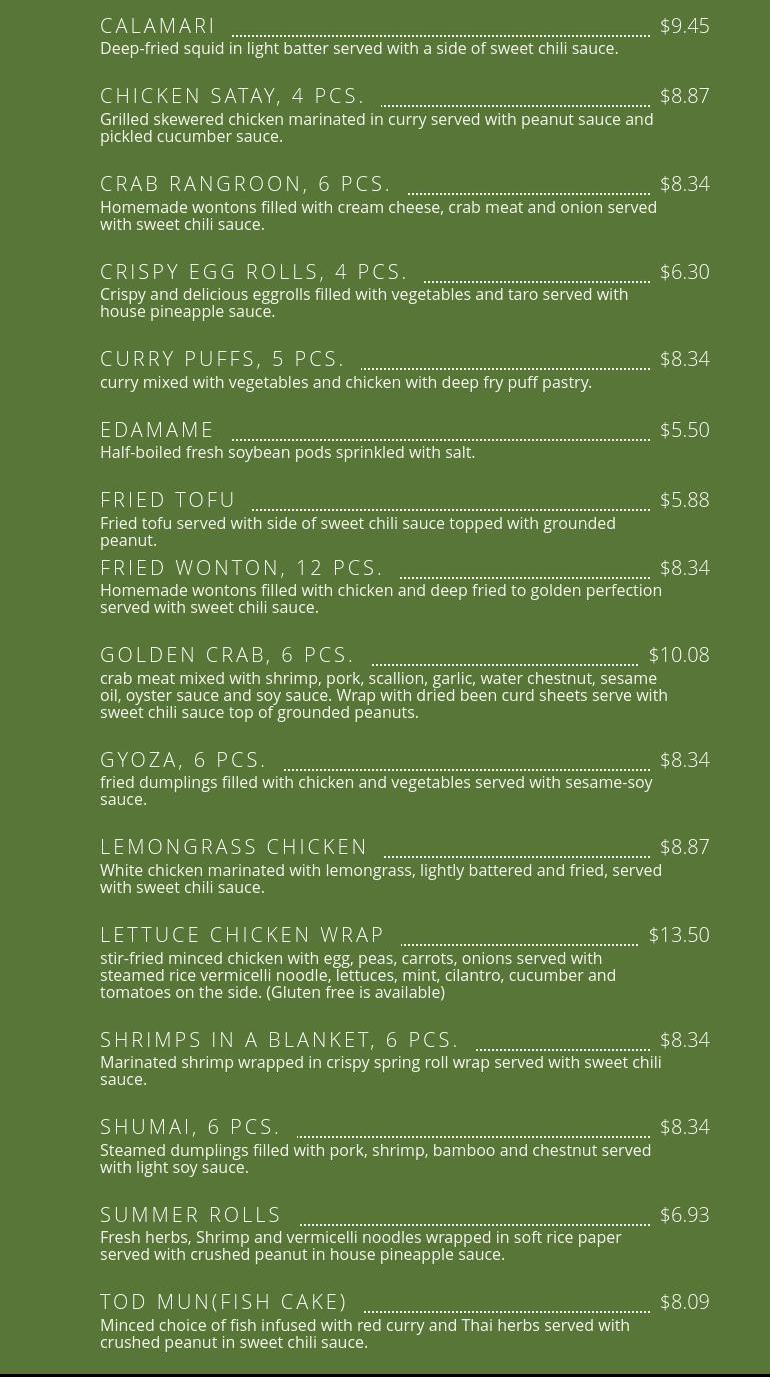 CALAMARI $9.45
Deep-fried squid in light batter served with a side of sweet chili sauce.

CHICKEN SATAY, 4 PCS. $8.87
Grilled skewered chicken marinated in curry served with peanut sauce and pickled cucumber sauce.

CRAB RANGROON, 6 PCS. $8.34
Homemade wontons filled with cream cheese, crab meat and onion served with sweet chili sauce.

CRISPY EGG ROLLS, 4 PCS. $6.30
Crispy and delicious eggrolls filled with vegetables and taro served with house pineapple sauce.

CURRY PUFFS, 5 PCS. $8.34
curry mixed with vegetables and chicken with deep fry puff pastry.

EDAMAME $5.50
Half-boiled fresh soybean pods sprinkled with salt.

FRIED TOFU $5.88
Fried tofu served with side of sweet chili sauce topped with grounded peanut.

FRIED WONTON, 12 PCS. $8.34
Homemade wontons filled with chicken and deep fried to golden perfection served with sweet chili sauce.

GOLDEN CRAB, 6 PCS. $10.08
crab meat mixed with shrimp, pork, scallion, garlic, water chestnut, sesame oil, oyster sauce and soy sauce. Wrap with dried been curd sheets serve with sweet chili sauce top of grounded peanuts.

GYOZA, 6 PCS. $8.34
fried dumplings filled with chicken and vegetables served with sesame-soy sauce.

LEMONGRASS CHICKEN $8.87
White chicken marinated with lemongrass, lightly battered and fried, served with sweet chili sauce.

LETTUCE CHICKEN WRAP $13.50
stir-fried minced chicken with egg, peas, carrots, onions served with steamed rice vermicelli noodle, lettuces, mint, cilantro, cucumber and tomatoes on the side. (Gluten free is available)

SHRIMPS IN A BLANKET, 6 PCS. $8.34
Marinated shrimp wrapped in crispy spring roll wrap served with sweet chili sauce.

SHUMAI, 6 PCS. $8.34
Steamed dumplings filled with pork, shrimp, bamboo and chestnut served with light soy sauce.

SUMMER ROLLS $6.93
Fresh herbs, Shrimp and vermicelli noodles wrapped in soft rice paper served with crushed peanut in house pineapple sauce.

TOD MUN(FISH CAKE) $8.09
Minced choice of fish infused with red curry and Thai herbs served with crushed peanut in sweet chili sauce.